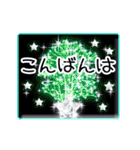 こんばんは